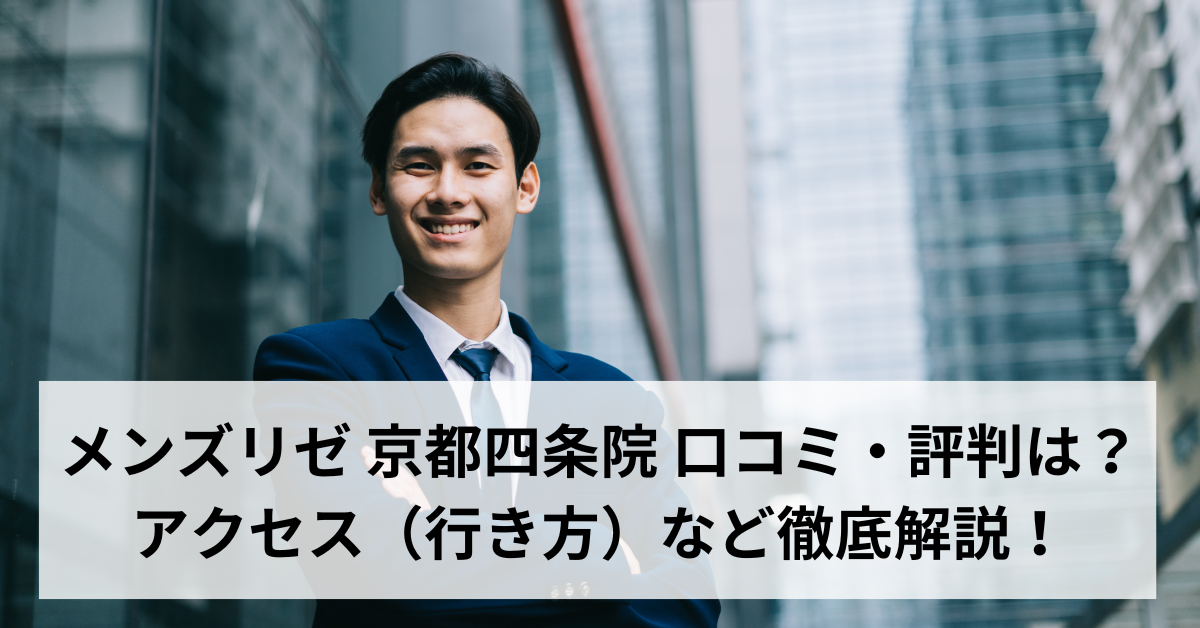 メンズリゼ 京都四条院 口コミ・評判は？
アクセス（行き方）など徹底解説！